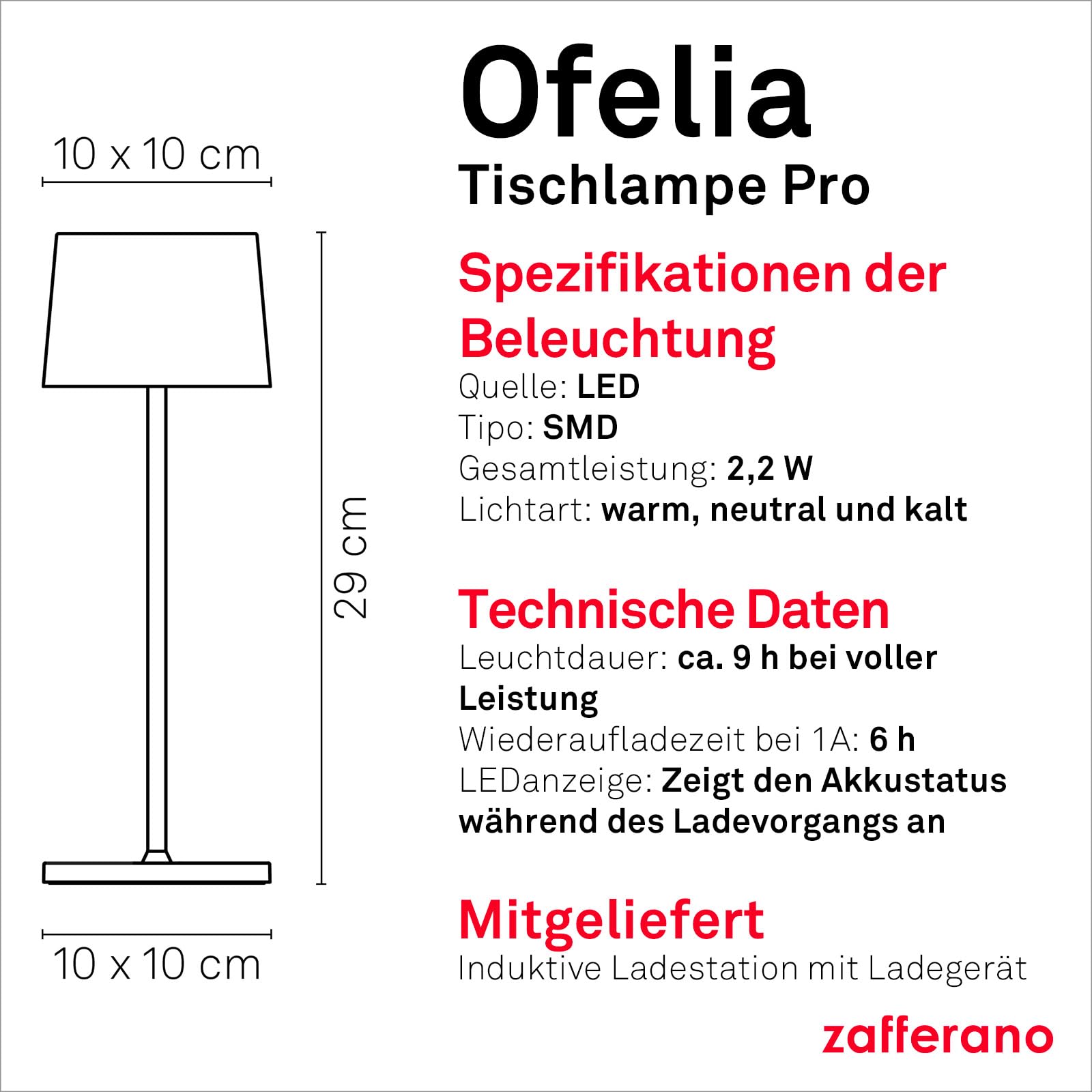 10 x 10 cm

29 cm

10 x 10 cm

Ofelia
Tischlampe Pro

Spezifikationen der Beleuchtung
Quelle: LED
Tipo: SMD
Gesamtleistung: 2,2 W
Lichtart: warm, neutral und kalt

Technische Daten
Leuchtdauer: ca. 9 h bei voller Leistung
Wiederaufladezeit bei 1A: 6 h
LEDanzeige: Zeigt den Akkustatus während des Ladevorgangs an

Mitgeliefert
Induktive Ladestation mit Ladegerät

zafferano